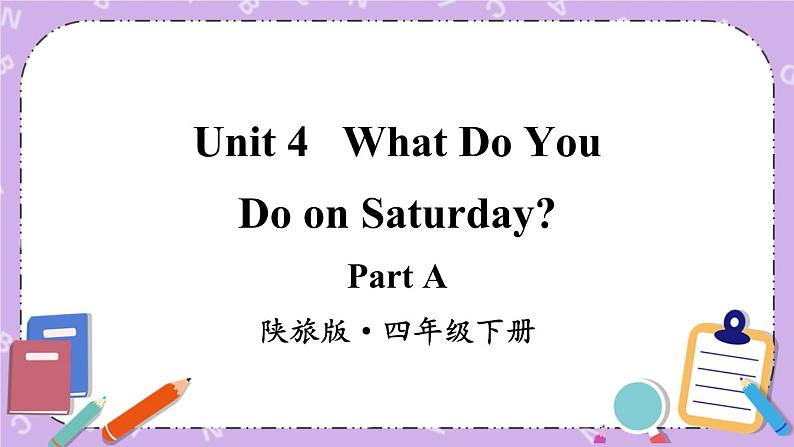 Unit 4 What Do You Do on Saturday?

Part A

陕旅版 • 四年级下册